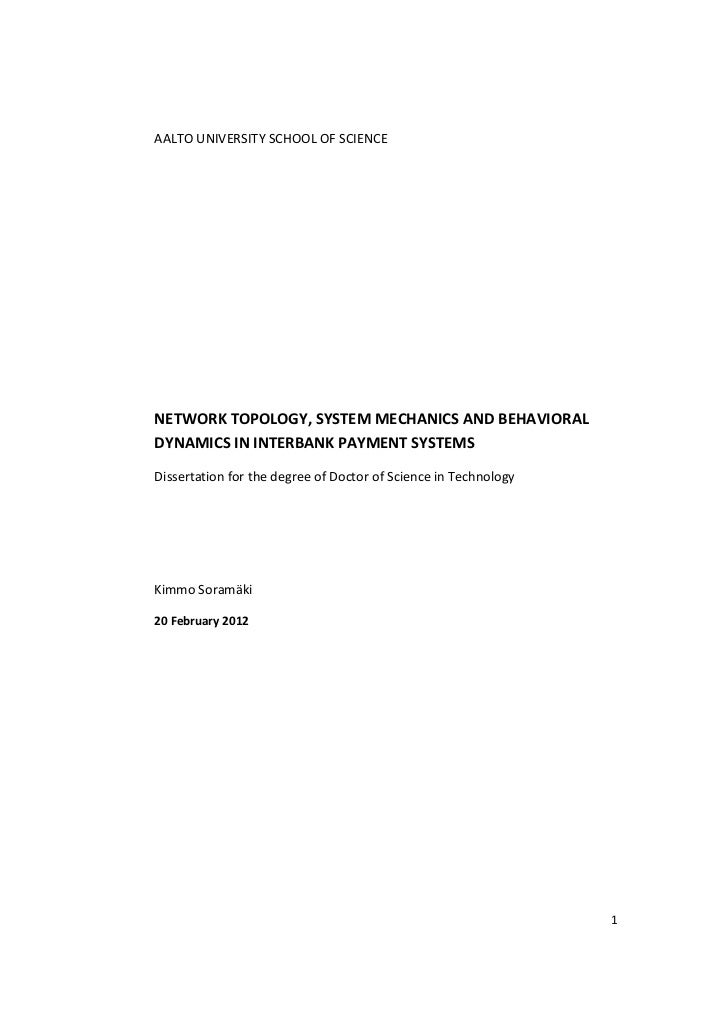 AALTO UNIVERSITY SCHOOL OF SCIENCE

NETWORK TOPOLOGY, SYSTEM MECHANICS AND BEHAVIORAL DYNAMICS IN INTERBANK PAYMENT SYSTEMS

Dissertation for the degree of Doctor of Science in Technology

Kimmo Soramäki

20 February 2012

1